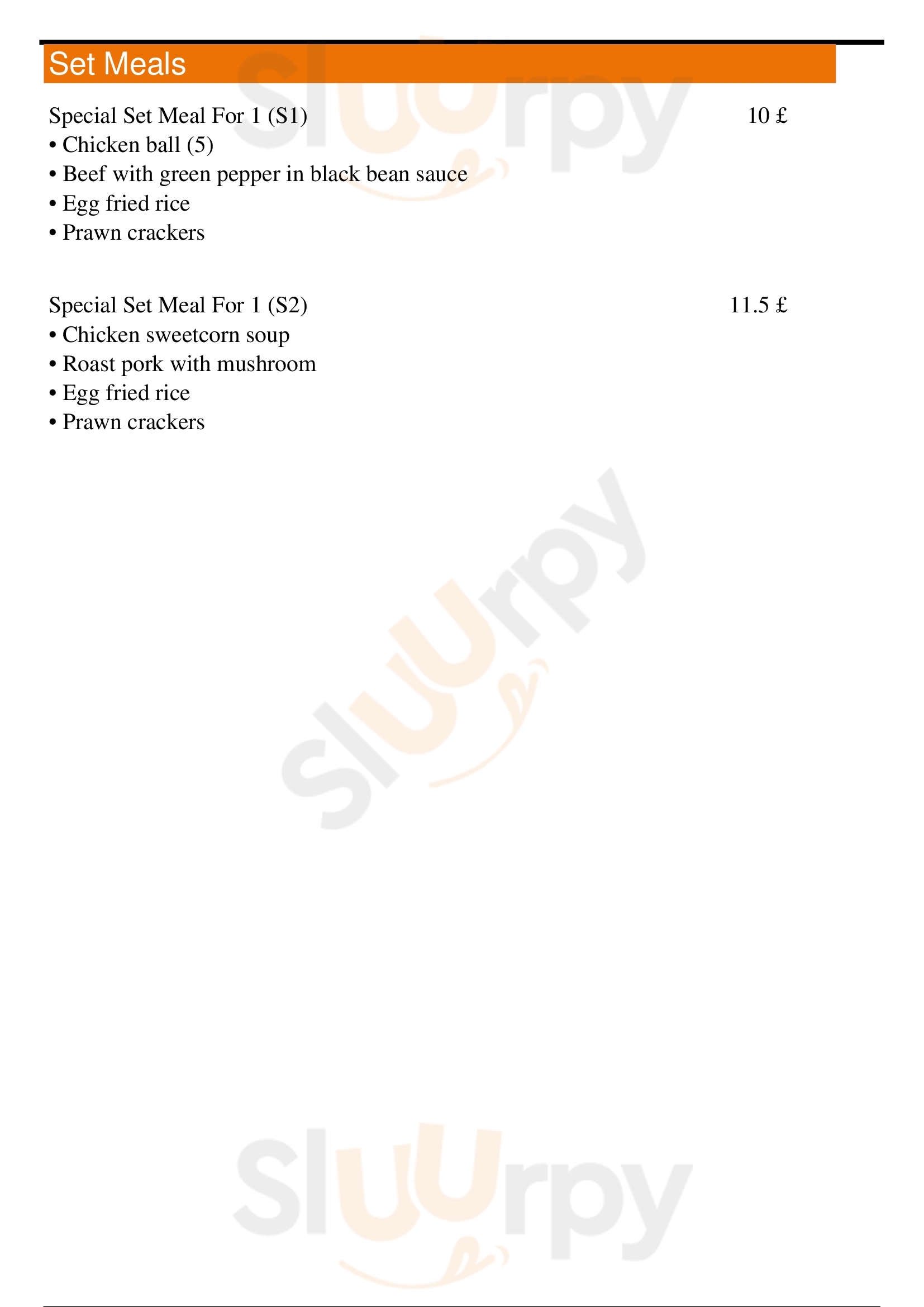 Set Meals

Special Set Meal For 1 (S1) 10 £
• Chicken ball (5)
• Beef with green pepper in black bean sauce
• Egg fried rice
• Prawn crackers

Special Set Meal For 1 (S2) 11.5 £
• Chicken sweetcorn soup
• Roast pork with mushroom
• Egg fried rice
• Prawn crackers

Sluurpy
Sluurpy
Sluurpy